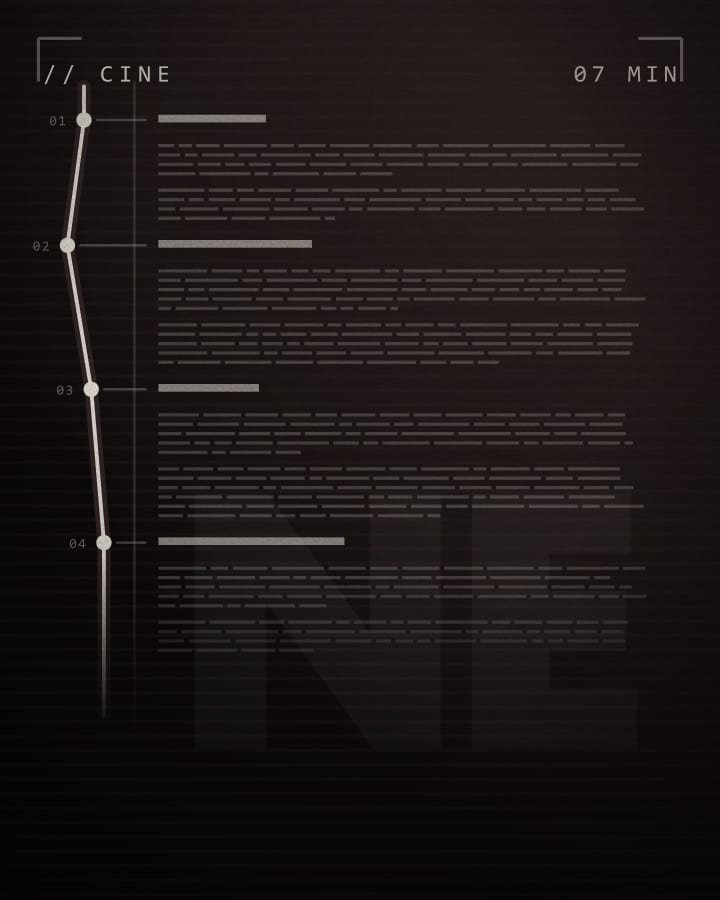 // CINE

07 MIN

01

02

03

04

NE